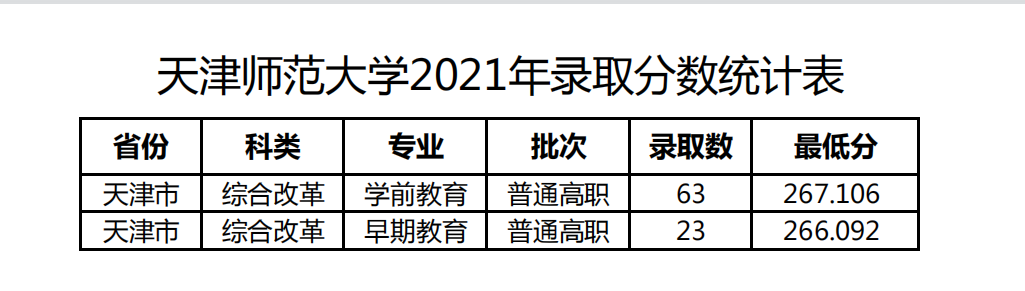 天津师范大学2021年录取分数统计表

| 省份 | 科类 | 专业 | 批次 | 录取数 | 最低分 |
|---|---|---|---|---|---|
| 天津市 | 综合改革 | 学前教育 | 普通高职 | 63 | 267.106 |
| 天津市 | 综合改革 | 早期教育 | 普通高职 | 23 | 266.092 |